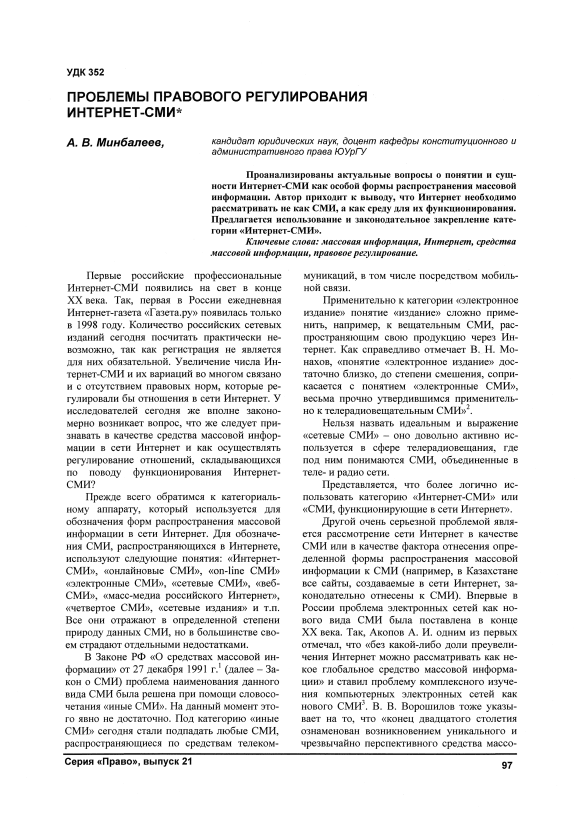 УДК 352

ПРОБЛЕМЫ ПРАВОВОГО РЕГУЛИРОВАНИЯ ИНТЕРНЕТ-СМИ*

А. В. Минбалеев,

кандидат юридических наук, доцент кафедры конституционного и административного права ЮУрГУ

Проанализированы актуальные вопросы о понятии и сущности Интернет-СМИ как особой формы распространения массовой информации. Автор приходит к выводу, что Интернет необходимо рассматривать не как СМИ, а как среду для их функционирования. Предлагается использование и законодательное закрепление категории «Интернет-СМИ».

Ключевые слова: массовая информация, Интернет, средства массовой информации, правовое регулирование.

Первые российские профессиональные Интернет-СМИ появились на свет в конце XX века. Так, первая в России ежедневная Интернет-газета «Газета.ру» появилась только в 1998 году. Количество российских сетевых изданий сегодня посчитать практически невозможно, так как регистрация не является для них обязательной. Увеличение числа Интернет-СМИ и их вариаций во многом связано и с отсутствием правовых норм, которые регулировали бы отношения в сети Интернет. У исследователей сегодня же вполне закономерно возникает вопрос, что же следует признавать в качестве средства массовой информации в сети Интернет и как осуществлять регулирование отношений, складывающихся по поводу функционирования Интернет-СМИ?

Прежде всего обратимся к категориальному аппарату, который используется для обозначения форм распространения массовой информации в сети Интернет. Для обозначения СМИ, распространяющихся в Интернете, используют следующие понятия: «Интернет-СМИ», «онлайновые СМИ», «on-line СМИ» «электронные СМИ», «сетевые СМИ», «веб-СМИ», «масс-медиа российского Интернет», «четвертое СМИ», «сетевые издания» и т.п. Все они отражают в определенной степени природу данных СМИ, но в большинстве своем страдают отдельными недостатками.

В Законе РФ «О средствах массовой информации» от 27 декабря 1991 г.$^1$ (далее – Закон о СМИ) проблема наименования данного вида СМИ была решена при помощи словосочетания «иные СМИ». На данный момент этого явно не достаточно. Под категорию «иные СМИ» сегодня стали подпадать любые СМИ, распространяющиеся по средствам телекоммуникаций, в том числе посредством мобильной связи.

Применительно к категории «электронное издание» понятие «издание» сложно применить, например, к вещательным СМИ, распространяющим свою продукцию через Интернет. Как справедливо отмечает В. Н. Монахов, «понятие «электронное издание» достаточно близко, до степени смешения, соприкасается с понятием «электронные СМИ», весьма прочно утвердившимся применительно к телерадиовещательным СМИ»$^2$.

Нельзя назвать идеальным и выражение «сетевые СМИ» – оно довольно активно используется в сфере телерадиовещания, где под ним понимаются СМИ, объединенные в теле- и радио сети.

Представляется, что более логично использовать категорию «Интернет-СМИ» или «СМИ, функционирующие в сети Интернет».

Другой очень серьезной проблемой является рассмотрение сети Интернет в качестве СМИ или в качестве фактора отнесения определенной формы распространения массовой информации к СМИ (например, в Казахстане все сайты, создаваемые в сети Интернет, законодательно отнесены к СМИ). Впервые в России проблема электронных сетей как нового вида СМИ была поставлена в конце XX века. Так, Акопов А. И. одним из первых отмечал, что «без какой-либо доли преувеличения Интернет можно рассматривать как некое глобальное средство массовой информации» и ставил проблему комплексного изучения компьютерных электронных сетей как нового СМИ$^3$. В. В. Ворошилов тоже указывает на то, что «конец двадцатого столетия ознаменован возникновением уникального и чрезвычайно перспективного средства массо-

Серия «Право», выпуск 21

97